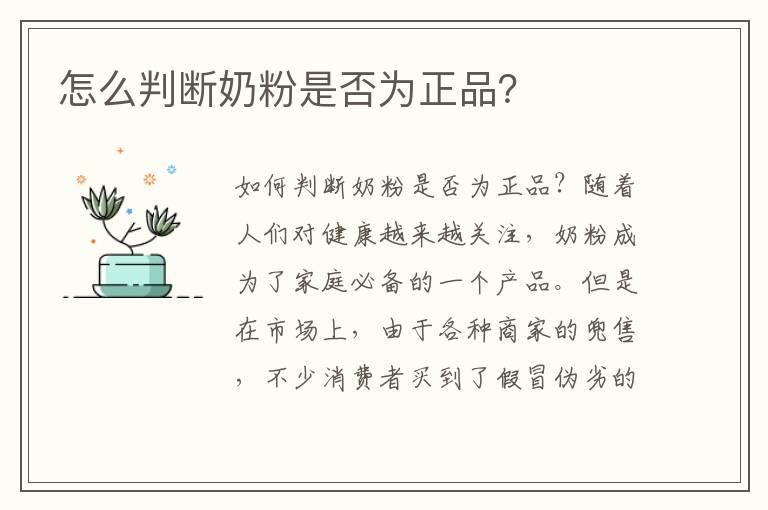 怎么判断奶粉是否为正品?

如何判断奶粉是否为正品？随着人们对健康越来越关注，奶粉成为了家庭必备的一个产品。但是在市场上，由于各种商家的兜售，不少消费者买到了假冒伪劣的